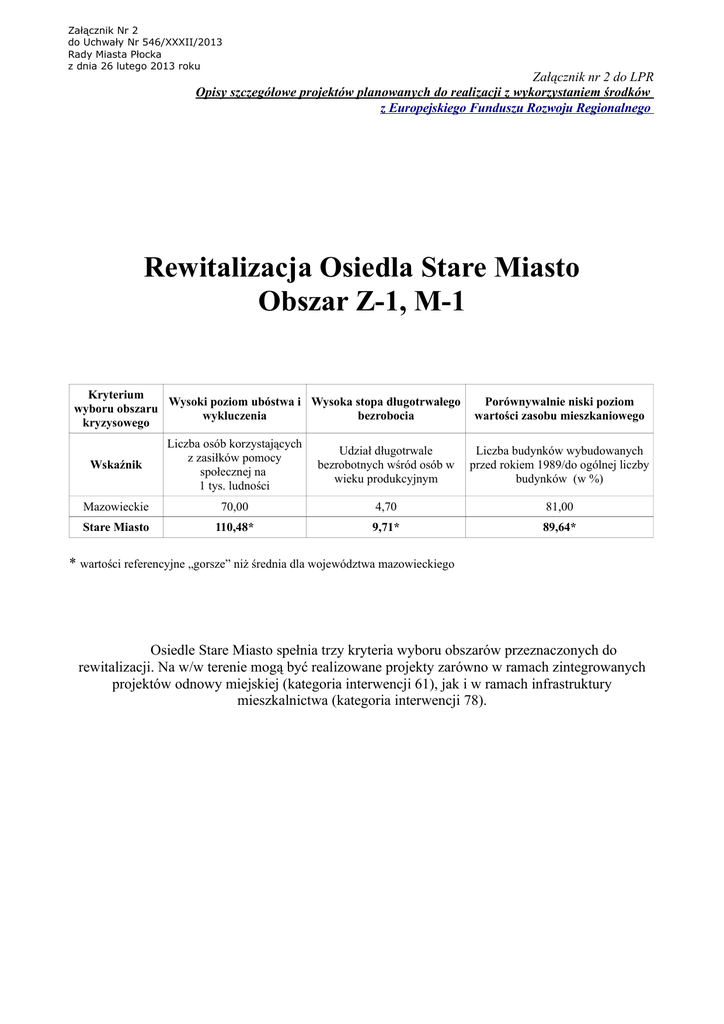 Załącznik Nr 2
do Uchwały Nr 546/XXXII/2013
Rady Miasta Płocka
z dnia 26 lutego 2013 roku

Załącznik nr 2 do LPR
Opisy szczegółowe projektów planowanych do realizacji z wykorzystaniem środków
z Europejskiego Funduszu Rozwoju Regionalnego

Rewitalizacja Osiedla Stare Miasto
Obszar Z-1, M-1

| Kryterium wyboru obszaru kryzysowego | Wysoki poziom ubóstwa i wykluczenia | Wysoka stopa długotrwałego bezrobocia | Porównywalnie niski poziom wartości zasobu mieszkaniowego |
|---|---|---|---|
| Wskaźnik | Liczba osób korzystających z zasiłków pomocy społecznej na 1 tys. ludności | Udział długotrwale bezrobotnych wśród osób w wieku produkcyjnym | Liczba budynków wybudowanych przed rokiem 1989/do ogólnej liczby budynków (w %) |
| Mazowieckie | 70,00 | 4,70 | 81,00 |
| Stare Miasto | 110,48* | 9,71* | 89,64* |

* wartości referencyjne „gorsze” niż średnia dla województwa mazowieckiego

Osiedle Stare Miasto spełnia trzy kryteria wyboru obszarów przeznaczonych do rewitalizacji. Na w/w terenie mogą być realizowane projekty zarówno w ramach zintegrowanych projektów odnowy miejskiej (kategoria interwencji 61), jak i w ramach infrastruktury mieszkalnictwa (kategoria interwencji 78).